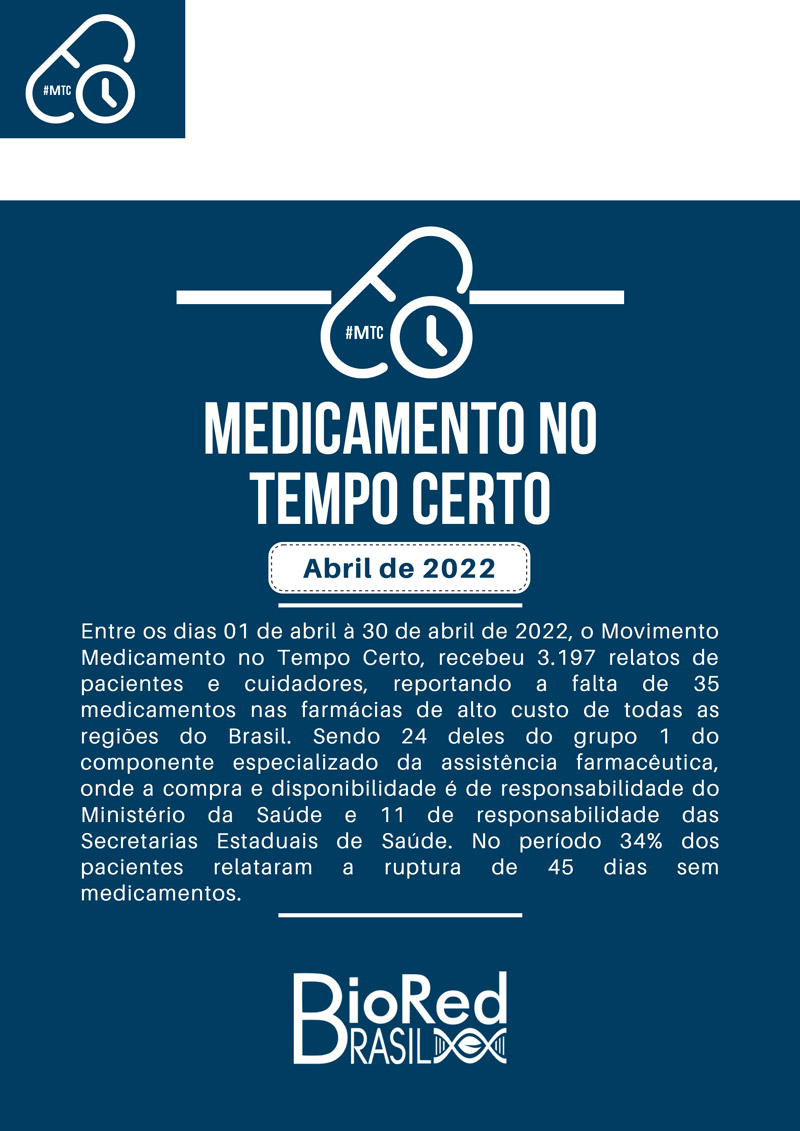 #MTC

#MTC

MEDICAMENTO NO TEMPO CERTO

Abril de 2022

Entre os dias 01 de abril à 30 de abril de 2022, o Movimento Medicamento no Tempo Certo, recebeu 3.197 relatos de pacientes e cuidadores, reportando a falta de 35 medicamentos nas farmácias de alto custo de todas as regiões do Brasil. Sendo 24 deles do grupo 1 do componente especializado da assistência farmacêutica, onde a compra e disponibilidade é de responsabilidade do Ministério da Saúde e 11 de responsabilidade das Secretarias Estaduais de Saúde. No período 34% dos pacientes relataram a ruptura de 45 dias sem medicamentos.

BioRed
BRASIL